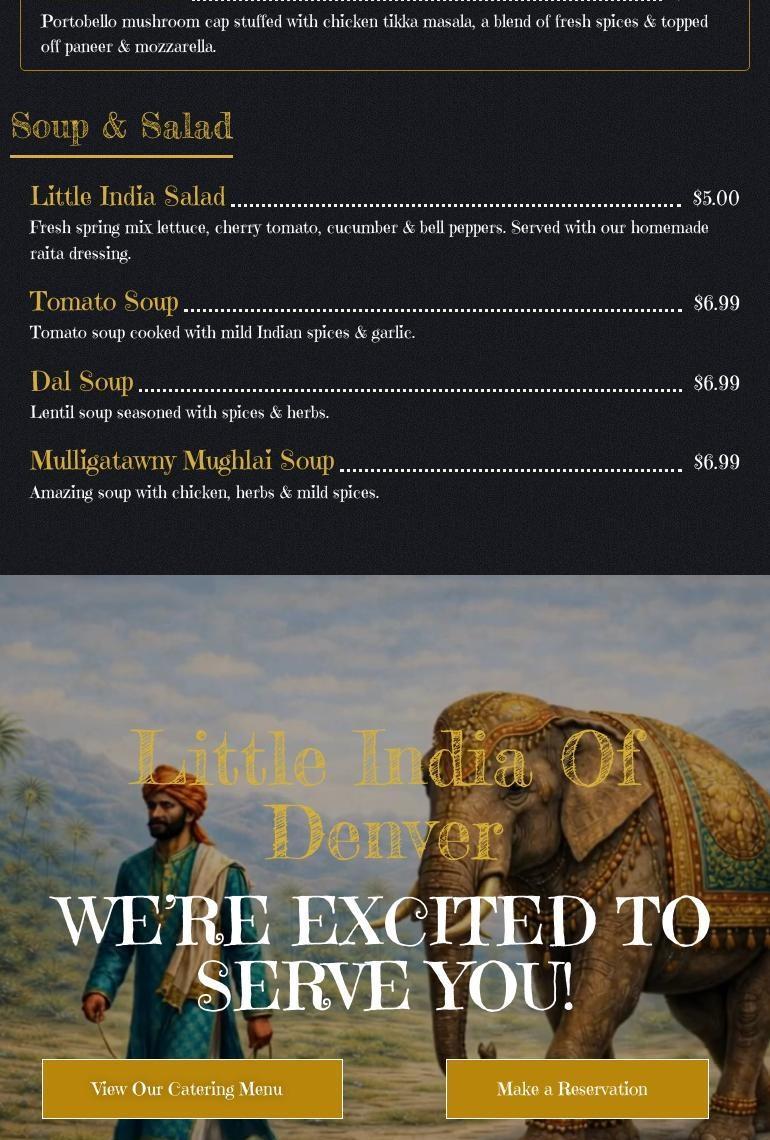 Portobello mushroom cap stuffed with chicken tikka masala, a blend of fresh spices & topped off paneer & mozzarella.

Soup & Salad

Little India Salad $5.00
Fresh spring mix lettuce, cherry tomato, cucumber & bell peppers. Served with our homemade raita dressing.

Tomato Soup $6.99
Tomato soup cooked with mild Indian spices & garlic.

Dal Soup $6.99
Lentil soup seasoned with spices & herbs.

Mulligatawny Mughlai Soup $6.99
Amazing soup with chicken, herbs & mild spices.

Little India Of Denver

WE'RE EXCITED TO SERVE YOU!

View Our Catering Menu

Make a Reservation